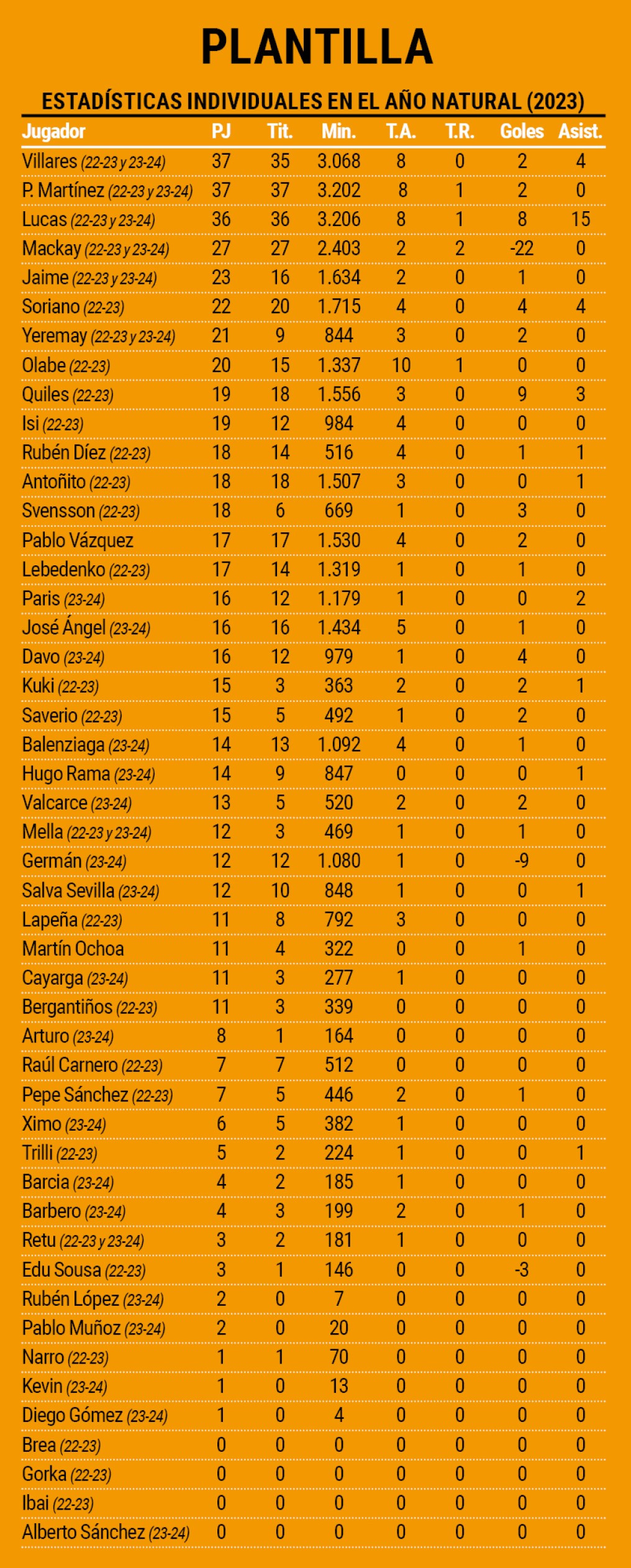 PLANTILLA

ESTADÍSTICAS INDIVIDUALES EN EL AÑO NATURAL (2023)

| Jugador | PJ | Tit. | Min. | T.A. | T.R. | Goles | Asist. |
|---|---|---|---|---|---|---|---|
| Villares (22-23 y 23-24) | 37 | 35 | 3.068 | 8 | 0 | 2 | 4 |
| P. Martínez (22-23 y 23-24) | 37 | 37 | 3.202 | 8 | 1 | 2 | 0 |
| Lucas (22-23 y 23-24) | 36 | 36 | 3.206 | 8 | 1 | 8 | 15 |
| Mackay (22-23 y 23-24) | 27 | 27 | 2.403 | 2 | 2 | -22 | 0 |
| Jaime (22-23 y 23-24) | 23 | 16 | 1.634 | 2 | 0 | 1 | 0 |
| Soriano (22-23) | 22 | 20 | 1.715 | 4 | 0 | 4 | 4 |
| Yeremay (22-23 y 23-24) | 21 | 9 | 844 | 3 | 0 | 2 | 0 |
| Olabe (22-23) | 20 | 15 | 1.337 | 10 | 1 | 0 | 0 |
| Quiles (22-23) | 19 | 18 | 1.556 | 3 | 0 | 9 | 3 |
| Isi (22-23) | 19 | 12 | 984 | 4 | 0 | 0 | 0 |
| Rubén Díez (22-23) | 18 | 14 | 516 | 4 | 0 | 1 | 1 |
| Antoñito (22-23) | 18 | 18 | 1.507 | 3 | 0 | 0 | 1 |
| Svensson (22-23) | 18 | 6 | 669 | 1 | 0 | 3 | 0 |
| Pablo Vázquez | 17 | 17 | 1.530 | 4 | 0 | 2 | 0 |
| Lebedenko (22-23) | 17 | 14 | 1.319 | 1 | 0 | 1 | 0 |
| Paris (23-24) | 16 | 12 | 1.179 | 1 | 0 | 0 | 2 |
| José Ángel (23-24) | 16 | 16 | 1.434 | 5 | 0 | 1 | 0 |
| Davo (23-24) | 16 | 12 | 979 | 1 | 0 | 4 | 0 |
| Kuki (22-23) | 15 | 3 | 363 | 2 | 0 | 2 | 1 |
| Saverio (22-23) | 15 | 5 | 492 | 1 | 0 | 2 | 0 |
| Balenziaga (23-24) | 14 | 13 | 1.092 | 4 | 0 | 1 | 0 |
| Hugo Rama (23-24) | 14 | 9 | 847 | 0 | 0 | 0 | 1 |
| Valcarce (23-24) | 13 | 5 | 520 | 2 | 0 | 2 | 0 |
| Mella (22-23 y 23-24) | 12 | 3 | 469 | 1 | 0 | 1 | 0 |
| Germán (23-24) | 12 | 12 | 1.080 | 1 | 0 | -9 | 0 |
| Salva Sevilla (23-24) | 12 | 10 | 848 | 1 | 0 | 0 | 1 |
| Lapeña (22-23) | 11 | 8 | 792 | 3 | 0 | 0 | 0 |
| Martín Ochoa | 11 | 4 | 322 | 0 | 0 | 1 | 0 |
| Cayarga (23-24) | 11 | 3 | 277 | 1 | 0 | 0 | 0 |
| Bergantiños (22-23) | 11 | 3 | 339 | 0 | 0 | 0 | 0 |
| Arturo (23-24) | 8 | 1 | 164 | 0 | 0 | 0 | 0 |
| Raúl Carnero (22-23) | 7 | 7 | 512 | 0 | 0 | 0 | 0 |
| Pepe Sánchez (22-23) | 7 | 5 | 446 | 2 | 0 | 1 | 0 |
| Ximo (23-24) | 6 | 5 | 382 | 1 | 0 | 0 | 0 |
| Trilli (22-23) | 5 | 2 | 224 | 1 | 0 | 0 | 1 |
| Barcia (23-24) | 4 | 2 | 185 | 1 | 0 | 0 | 0 |
| Barbero (23-24) | 4 | 3 | 199 | 2 | 0 | 1 | 0 |
| Retu (22-23 y 23-24) | 3 | 2 | 181 | 1 | 0 | 0 | 0 |
| Edu Sousa (22-23) | 3 | 1 | 146 | 0 | 0 | -3 | 0 |
| Rubén López (23-24) | 2 | 0 | 7 | 0 | 0 | 0 | 0 |
| Pablo Muñoz (23-24) | 2 | 0 | 20 | 0 | 0 | 0 | 0 |
| Narro (22-23) | 1 | 1 | 70 | 0 | 0 | 0 | 0 |
| Kevin (23-24) | 1 | 0 | 13 | 0 | 0 | 0 | 0 |
| Diego Gómez (23-24) | 1 | 0 | 4 | 0 | 0 | 0 | 0 |
| Brea (22-23) | 0 | 0 | 0 | 0 | 0 | 0 | 0 |
| Gorka (22-23) | 0 | 0 | 0 | 0 | 0 | 0 | 0 |
| Ibai (22-23) | 0 | 0 | 0 | 0 | 0 | 0 | 0 |
| Alberto Sánchez (23-24) | 0 | 0 | 0 | 0 | 0 | 0 | 0 |